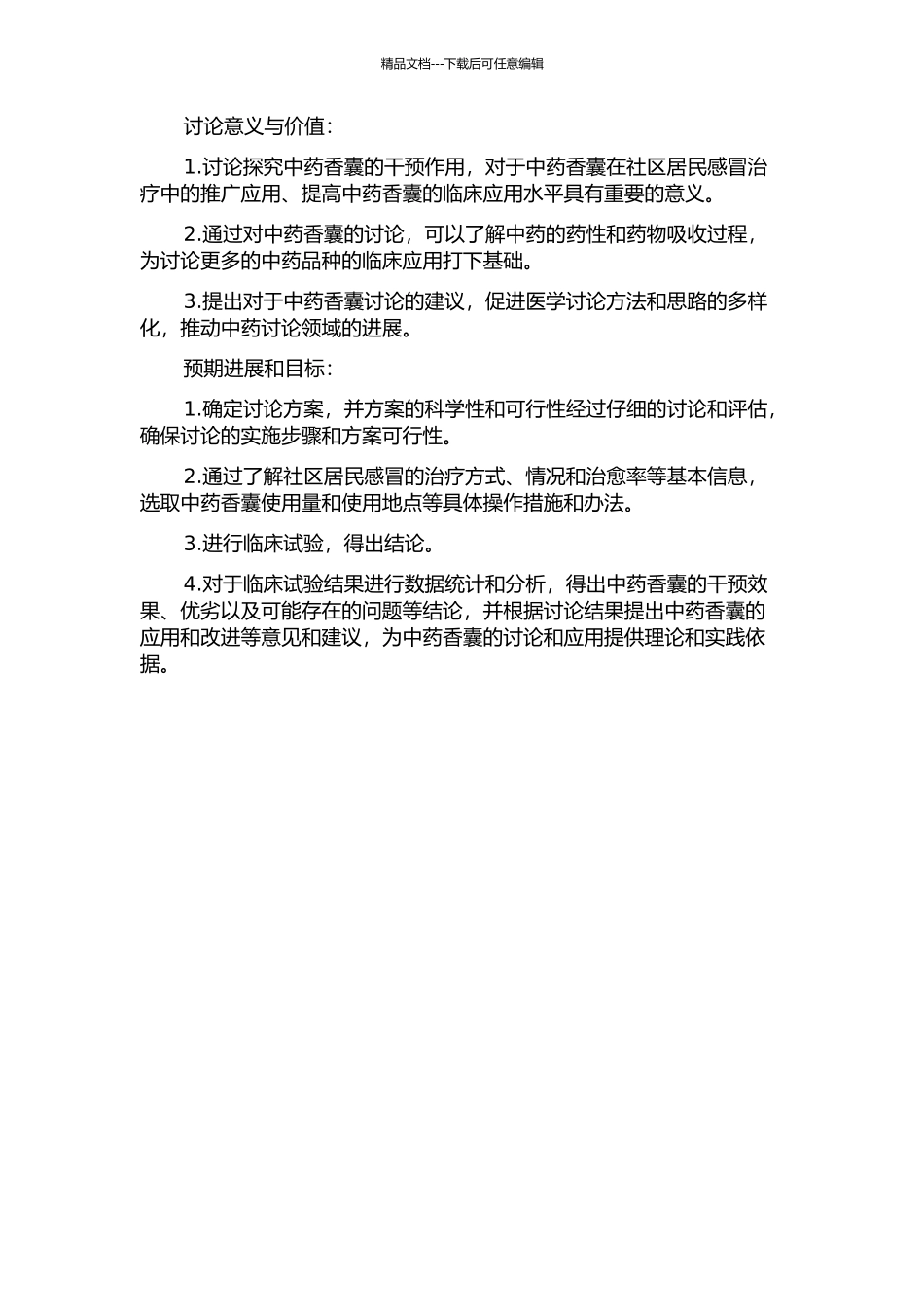 精品文档---下载后可任意编辑

讨论意义与价值：

1.讨论探究中药香囊的干预作用，对于中药香囊在社区居民感冒治疗中的推广应用、提高中药香囊的临床应用水平具有重要的意义。

2.通过对中药香囊的讨论，可以了解中药的药性和药物吸收过程，为讨论更多的中药品种的临床应用打下基础。

3.提出对于中药香囊讨论的建议，促进医学讨论方法和思路的多样化，推动中药讨论领域的进展。

预期进展和目标：

1.确定讨论方案，并方案的科学性和可行性经过仔细的讨论和评估，确保讨论的实施步骤和方案可行性。

2.通过了解社区居民感冒的治疗方式、情况和治愈率等基本信息，选取中药香囊使用量和使用地点等具体操作措施和办法。

3.进行临床试验，得出结论。

4.对于临床试验结果进行数据统计和分析，得出中药香囊的干预效果、优劣以及可能存在的问题等结论，并根据讨论结果提出中药香囊的应用和改进等意见和建议，为中药香囊的讨论和应用提供理论和实践依据。